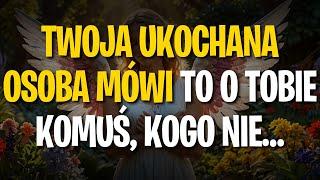 TWOJA UKOCHANA OSOBA MÓWI TO O TOBIE KOMUŚ, KOGO NIE...